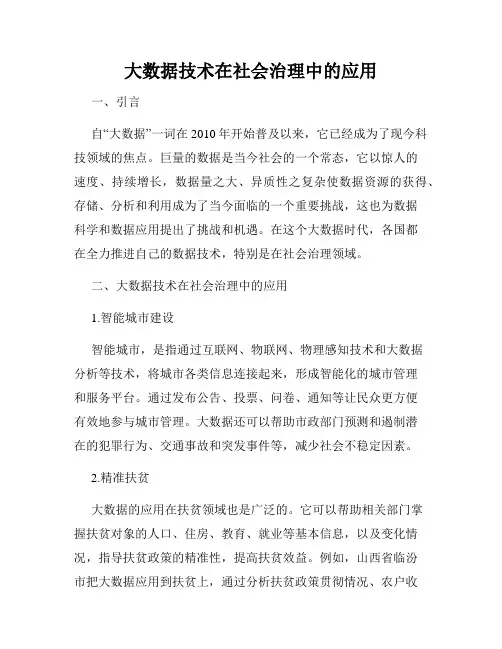 大数据技术在社会治理中的应用

一、引言

自“大数据”一词在 2010 年开始普及以来，它已经成为了现今科技领域的焦点。巨量的数据是当今社会的一个常态，它以惊人的速度、持续增长，数据量之大、异质性之复杂使数据资源的获得、存储、分析和利用成为了当今面临的一个重要挑战，这也为数据科学和数据应用提出了挑战和机遇。在这个大数据时代，各国都在全力推进自己的数据技术，特别是在社会治理领域。

二、大数据技术在社会治理中的应用

1.智能城市建设

智能城市，是指通过互联网、物联网、物理感知技术和大数据分析等技术，将城市各类信息连接起来，形成智能化的城市管理和服务平台。通过发布公告、投票、问卷、通知等让民众更方便有效地参与城市管理。大数据还可以帮助市政部门预测和遏制潜在的犯罪行为、交通事故和突发事件等，减少社会不稳定因素。

2.精准扶贫

大数据的应用在扶贫领域也是广泛的。它可以帮助相关部门掌握扶贫对象的人口、住房、教育、就业等基本信息，以及变化情况，指导扶贫政策的精准性，提高扶贫效益。例如，山西省临汾市把大数据应用到扶贫上，通过分析扶贫政策贯彻情况、农户收